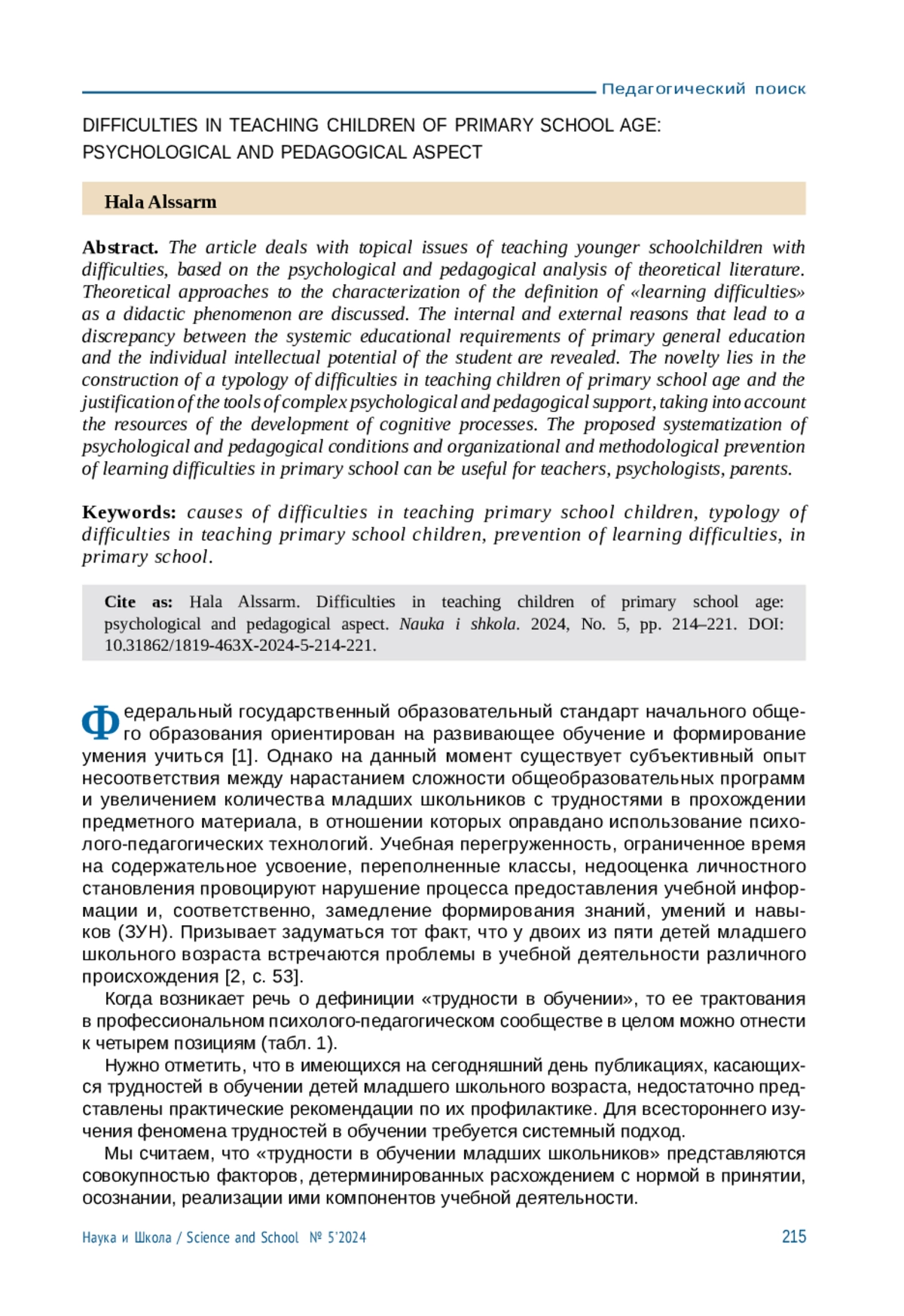 Педагогический поиск

DIFFICULTIES IN TEACHING CHILDREN OF PRIMARY SCHOOL AGE: PSYCHOLOGICAL AND PEDAGOGICAL ASPECT

Hala Alssarm

Abstract. The article deals with topical issues of teaching younger schoolchildren with difficulties, based on the psychological and pedagogical analysis of theoretical literature. Theoretical approaches to the characterization of the definition of «learning difficulties» as a didactic phenomenon are discussed. The internal and external reasons that lead to a discrepancy between the systemic educational requirements of primary general education and the individual intellectual potential of the student are revealed. The novelty lies in the construction of a typology of difficulties in teaching children of primary school age and the justification of the tools of complex psychological and pedagogical support, taking into account the resources of the development of cognitive processes. The proposed systematization of psychological and pedagogical conditions and organizational and methodological prevention of learning difficulties in primary school can be useful for teachers, psychologists, parents.

Keywords: causes of difficulties in teaching primary school children, typology of difficulties in teaching primary school children, prevention of learning difficulties, in primary school.

Cite as: Hala Alssarm. Difficulties in teaching children of primary school age: psychological and pedagogical aspect. Nauka i shkola. 2024, No. 5, pp. 214–221. DOI: 10.31862/1819-463X-2024-5-214-221.

Федеральный государственный образовательный стандарт начального общего образования ориентирован на развивающее обучение и формирование умения учиться [1]. Однако на данный момент существует субъективный опыт несоответствия между нарастанием сложности общеобразовательных программ и увеличением количества младших школьников с трудностями в прохождении предметного материала, в отношении которых оправдано использование психолого-педагогических технологий. Учебная перегруженность, ограниченное время на содержательное усвоение, переполненные классы, недооценка личностного становления провоцируют нарушение процесса предоставления учебной информации и, соответственно, замедление формирования знаний, умений и навыков (ЗУН). Призывает задуматься тот факт, что у двоих из пяти детей младшего школьного возраста встречаются проблемы в учебной деятельности различного происхождения [2, с. 53].

Когда возникает речь о дефиниции «трудности в обучении», то ее трактования в профессиональном психолого-педагогическом сообществе в целом можно отнести к четырем позициям (табл. 1).

Нужно отметить, что в имеющихся на сегодняшний день публикациях, касающихся трудностей в обучении детей младшего школьного возраста, недостаточно представлены практические рекомендации по их профилактике. Для всестороннего изучения феномена трудностей в обучении требуется системный подход.

Мы считаем, что «трудности в обучении младших школьников» представляются совокупностью факторов, детерминированных расхождением с нормой в принятии, осознании, реализации ими компонентов учебной деятельности.

Наука и Школа / Science and School № 5'2024 215